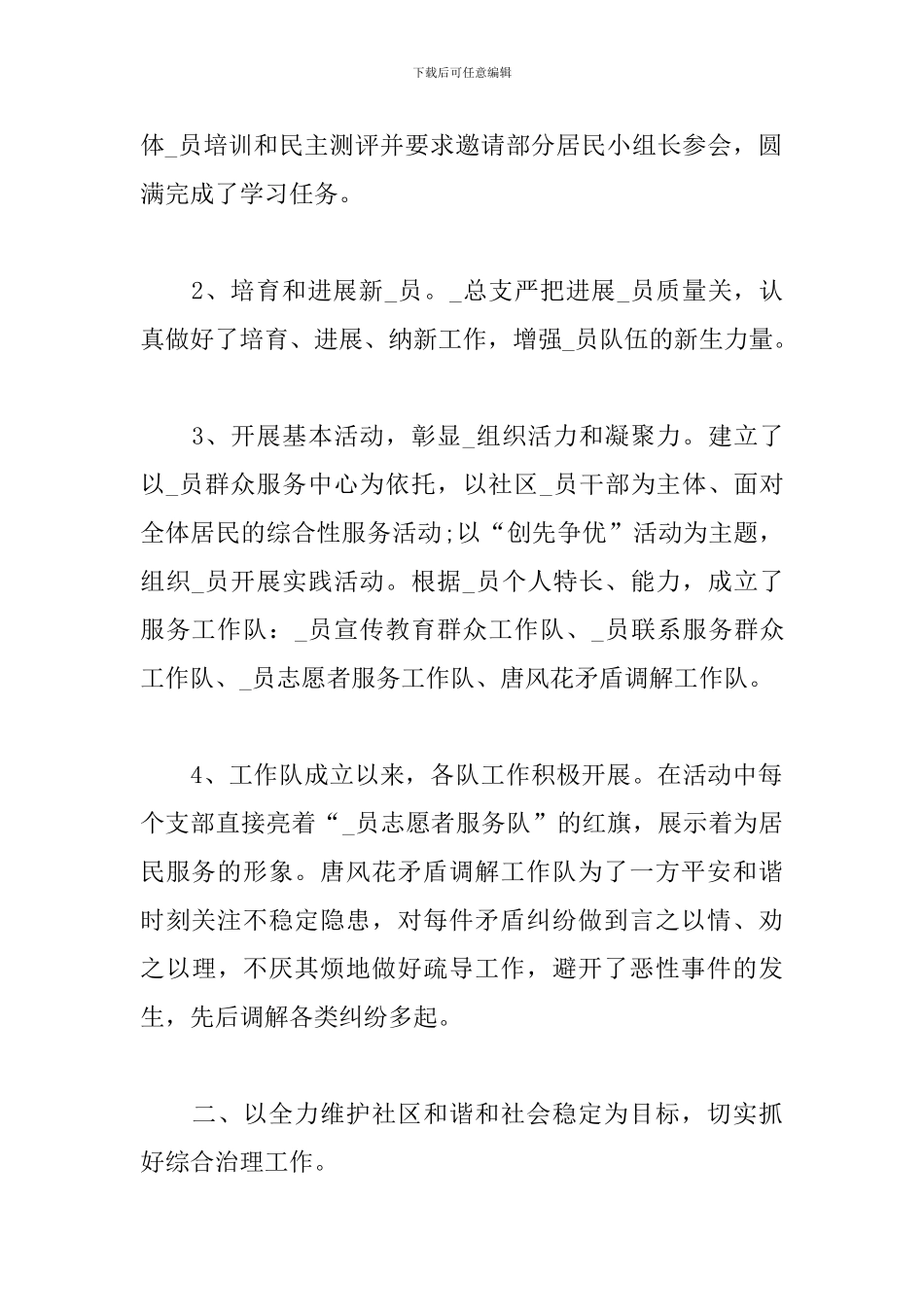 下载后可任意编辑

体_员培训和民主测评并要求邀请部分居民小组长参会，圆满完成了学习任务。

2、培育和进展新_员。_总支严把进展_员质量关，认真做好了培育、进展、纳新工作，增强_员队伍的新生力量。

3、开展基本活动，彰显_组织活力和凝聚力。建立了以_员群众服务中心为依托，以社区_员干部为主体、面对全体居民的综合性服务活动;以“创先争优”活动为主题，组织_员开展实践活动。根据_员个人特长、能力，成立了服务工作队：_员宣传教育群众工作队、_员联系服务群众工作队、_员志愿者服务工作队、唐风花矛盾调解工作队。

4、工作队成立以来，各队工作积极开展。在活动中每个支部直接亮着“_员志愿者服务队”的红旗，展示着为居民服务的形象。唐风花矛盾调解工作队为了一方平安和谐时刻关注不稳定隐患，对每件矛盾纠纷做到言之以情、劝之以理，不厌其烦地做好疏导工作，避开了恶性事件的发生，先后调解各类纠纷多起。

二、以全力维护社区和谐和社会稳定为目标，切实抓好综合治理工作。